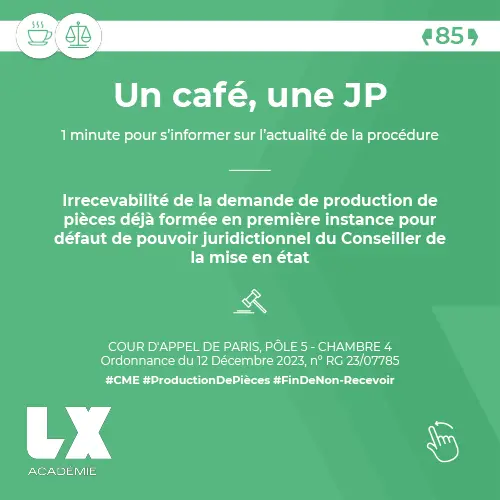 85

Un café, une JP

1 minute pour s'informer sur l'actualité de la procédure

Irrecevabilité de la demande de production de pièces déjà formée en première instance pour défaut de pouvoir juridictionnel du Conseiller de la mise en état

COUR D'APPEL DE PARIS, PÔLE 5 - CHAMBRE 4
Ordonnance du 12 Décembre 2023, n° RG 23/07785
#CME #ProductionDePièces #FinDeNon-Recevoir

LX
ACADÉMIE